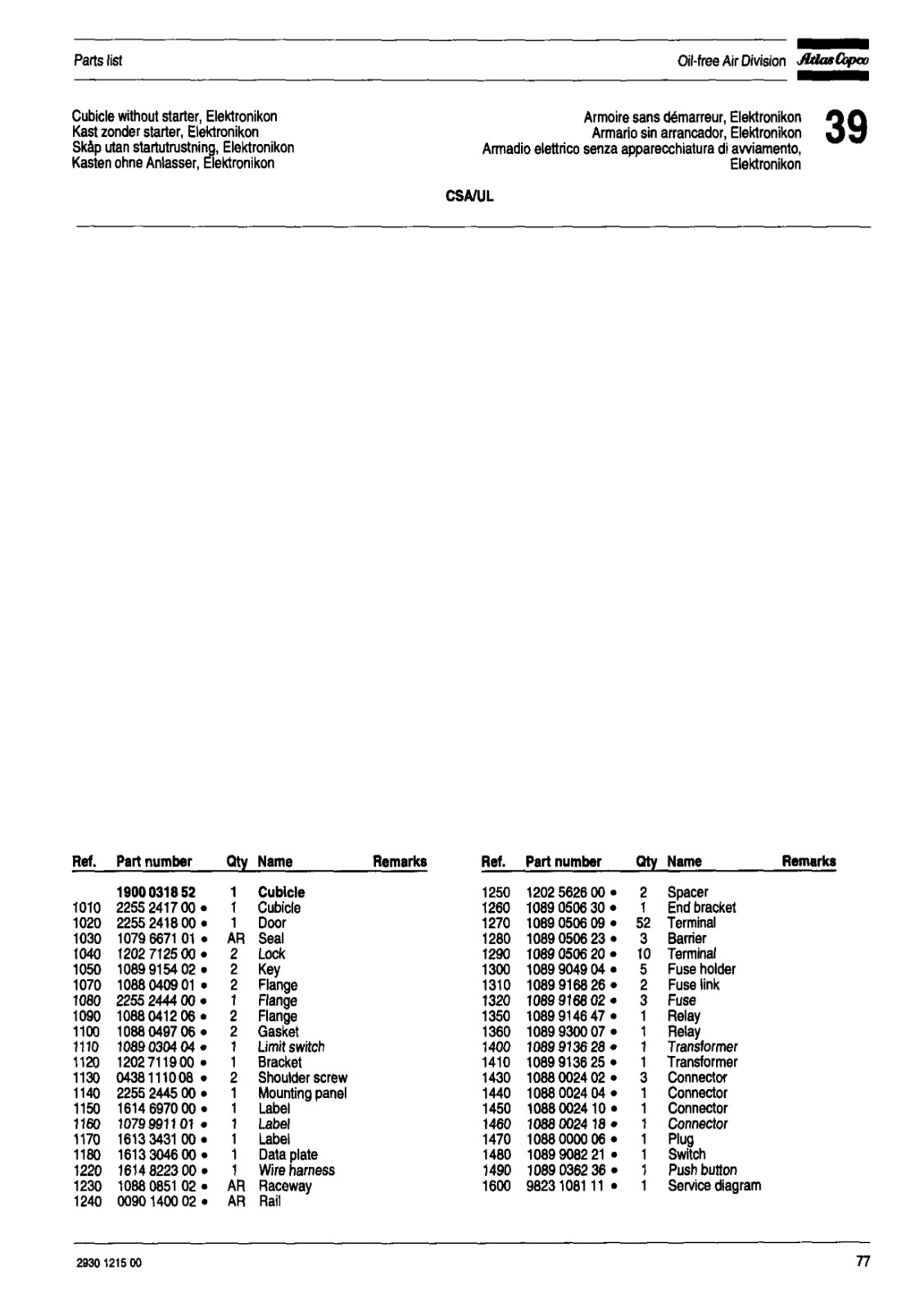 Parts list

Oil-free Air Division Atlas Copco

Cubicle without starter, Elektronikon
Kast zonder starter, Elektronikon
Skåp utan startutrustning, Elektronikon
Kasten ohne Anlasser, Elektronikon

Armoire sans démarreur, Elektronikon
Armario sin arrancador, Elektronikon
Armadio elettrico senza apparecchiatura di avviamento, Elektronikon

39

CSA/UL

| Ref. | Part number | Qty | Name | Remarks |
|---|---|---|---|---|
| | 1900 0318 52 | 1 | Cubicle | |
| 1010 | 2255 2417 00 • | 1 | Cubicle | |
| 1020 | 2255 2418 00 • | 1 | Door | |
| 1030 | 1079 6671 01 • | AR | Seal | |
| 1040 | 1202 7125 00 • | 2 | Lock | |
| 1050 | 1089 9154 02 • | 2 | Key | |
| 1070 | 1088 0409 01 • | 2 | Flange | |
| 1080 | 2255 2444 00 • | 1 | Flange | |
| 1090 | 1088 0412 06 • | 2 | Flange | |
| 1100 | 1088 0497 06 • | 2 | Gasket | |
| 1110 | 1089 0304 04 • | 1 | Limit switch | |
| 1120 | 1202 7119 00 • | 1 | Bracket | |
| 1130 | 0438 1110 08 • | 2 | Shoulder screw | |
| 1140 | 2255 2445 00 • | 1 | Mounting panel | |
| 1150 | 1614 6970 00 • | 1 | Label | |
| 1160 | 1079 9911 01 • | 1 | Label | |
| 1170 | 1613 3431 00 • | 1 | Label | |
| 1180 | 1613 3046 00 • | 1 | Data plate | |
| 1220 | 1614 8223 00 • | 1 | Wire harness | |
| 1230 | 1088 0851 02 • | AR | Raceway | |
| 1240 | 0090 1400 02 • | AR | Rail | |

| Ref. | Part number | Qty | Name | Remarks |
|---|---|---|---|---|
| 1250 | 1202 5626 00 • | 2 | Spacer | |
| 1260 | 1089 0506 30 • | 1 | End bracket | |
| 1270 | 1089 0506 09 • | 52 | Terminal | |
| 1280 | 1089 0506 23 • | 3 | Barrier | |
| 1290 | 1089 0506 20 • | 10 | Terminal | |
| 1300 | 1089 9049 04 • | 5 | Fuse holder | |
| 1310 | 1089 9168 26 • | 2 | Fuse link | |
| 1320 | 1089 9168 02 • | 3 | Fuse | |
| 1350 | 1089 9146 47 • | 1 | Relay | |
| 1360 | 1089 9300 07 • | 1 | Relay | |
| 1400 | 1089 9136 28 • | 1 | Transformer | |
| 1410 | 1089 9136 25 • | 1 | Transformer | |
| 1430 | 1088 0024 02 • | 3 | Connector | |
| 1440 | 1088 0024 04 • | 1 | Connector | |
| 1450 | 1088 0024 10 • | 1 | Connector | |
| 1460 | 1088 0024 18 • | 1 | Connector | |
| 1470 | 1088 0000 06 • | 1 | Plug | |
| 1480 | 1089 9082 21 • | 1 | Switch | |
| 1490 | 1089 0362 36 • | 1 | Push button | |
| 1600 | 9823 1081 11 • | 1 | Service diagram | |

2930 1215 00

77